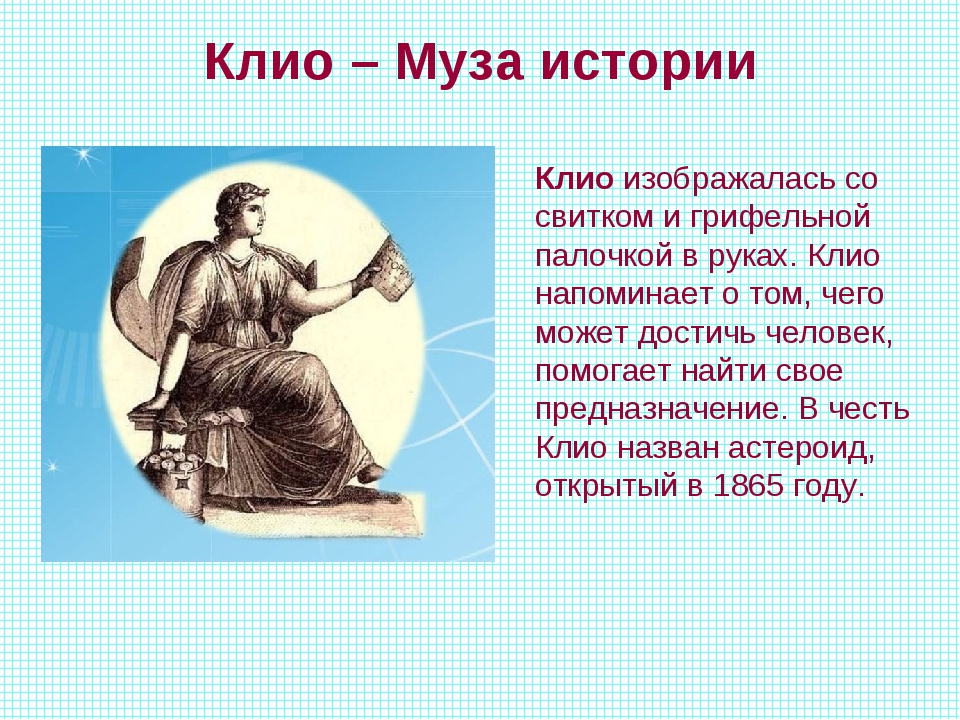 Клио – Муза истории

Клио изображалась со свитком и грифельной палочкой в руках. Клио напоминает о том, чего может достичь человек, помогает найти свое предназначение. В честь Клио назван астероид, открытый в 1865 году.